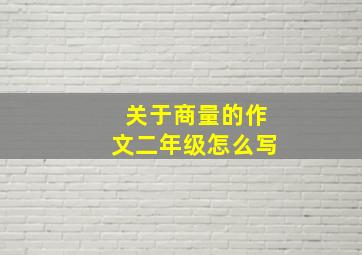 关于商量的作文二年级怎么写